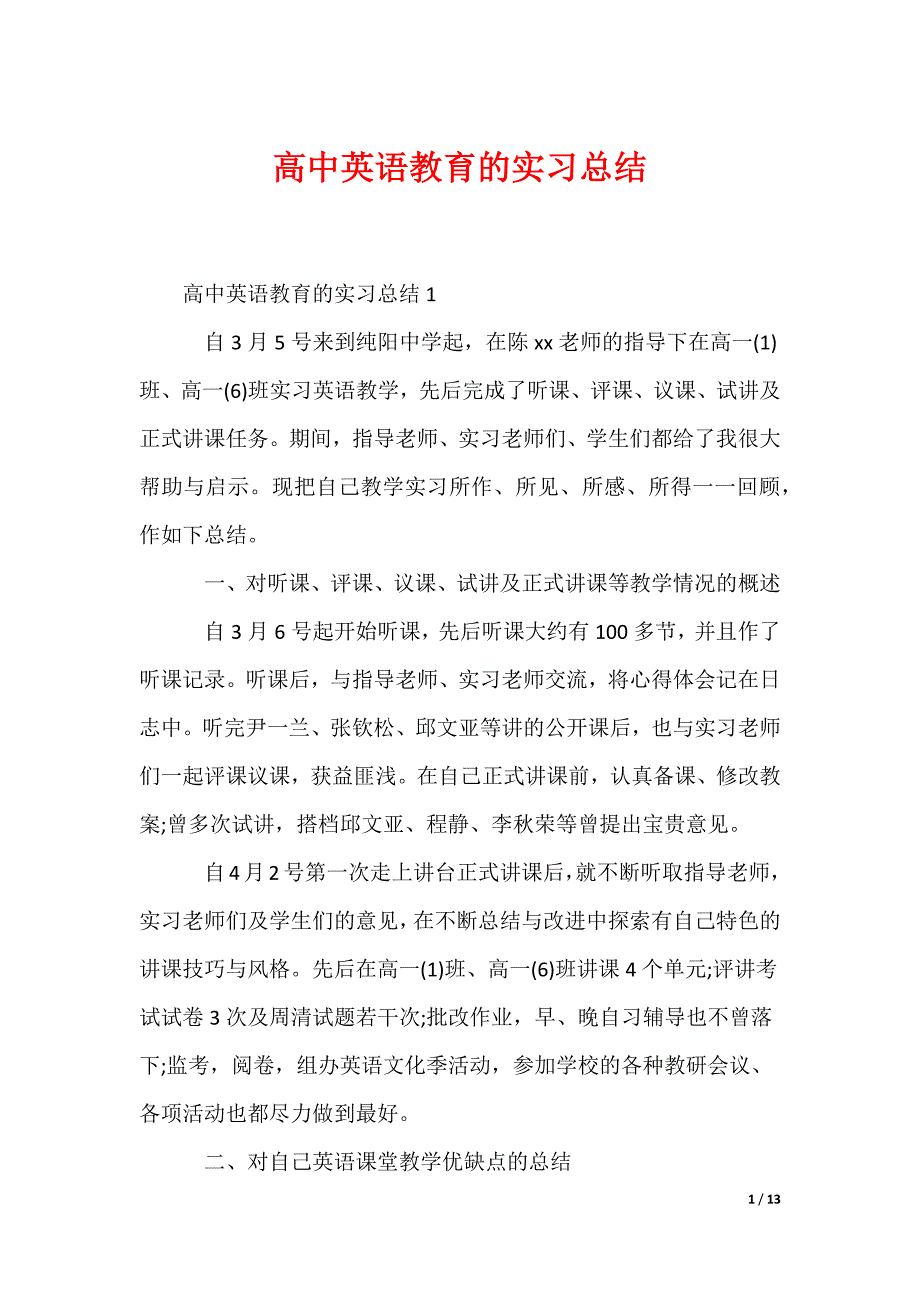 高中英语教育的实习总结

高中英语教育的实习总结 1

自 3 月 5 号来到纯阳中学起，在陈 xx 老师的指导下在高一(1)班、高一(6)班实习英语教学，先后完成了听课、评课、议课、试讲及正式讲课任务。期间，指导老师、实习老师们、学生们都给了我很大帮助与启示。现把自己教学实习所作、所见、所感、所得一一回顾，作如下总结。

一、对听课、评课、议课、试讲及正式讲课等教学情况的概述

自 3 月 6 号起开始听课，先后听课大约有 100 多节，并且作了听课记录。听课后，与指导老师、实习老师交流，将心得体会记在日志中。听完尹一兰、张钦松、邱文亚等讲的公开课后，也与实习老师们一起评课议课，获益匪浅。在自己正式讲课前，认真备课、修改教案;曾多次试讲，搭档邱文亚、程静、李秋荣等曾提出宝贵意见。

自 4 月 2 号第一次走上讲台正式讲课后，就不断听取指导老师，实习老师们及学生们的意见，在不断总结与改进中探索有自己特色的讲课技巧与风格。先后在高一(1)班、高一(6)班讲课 4 个单元;评讲考试试卷 3 次及周清试题若干次;批改作业，早、晚自习辅导也不曾落下;监考，阅卷，组办英语文化季活动，参加学校的各种教研会议、各项活动也都尽力做到最好。

二、对自己英语课堂教学优缺点的总结

1 / 13